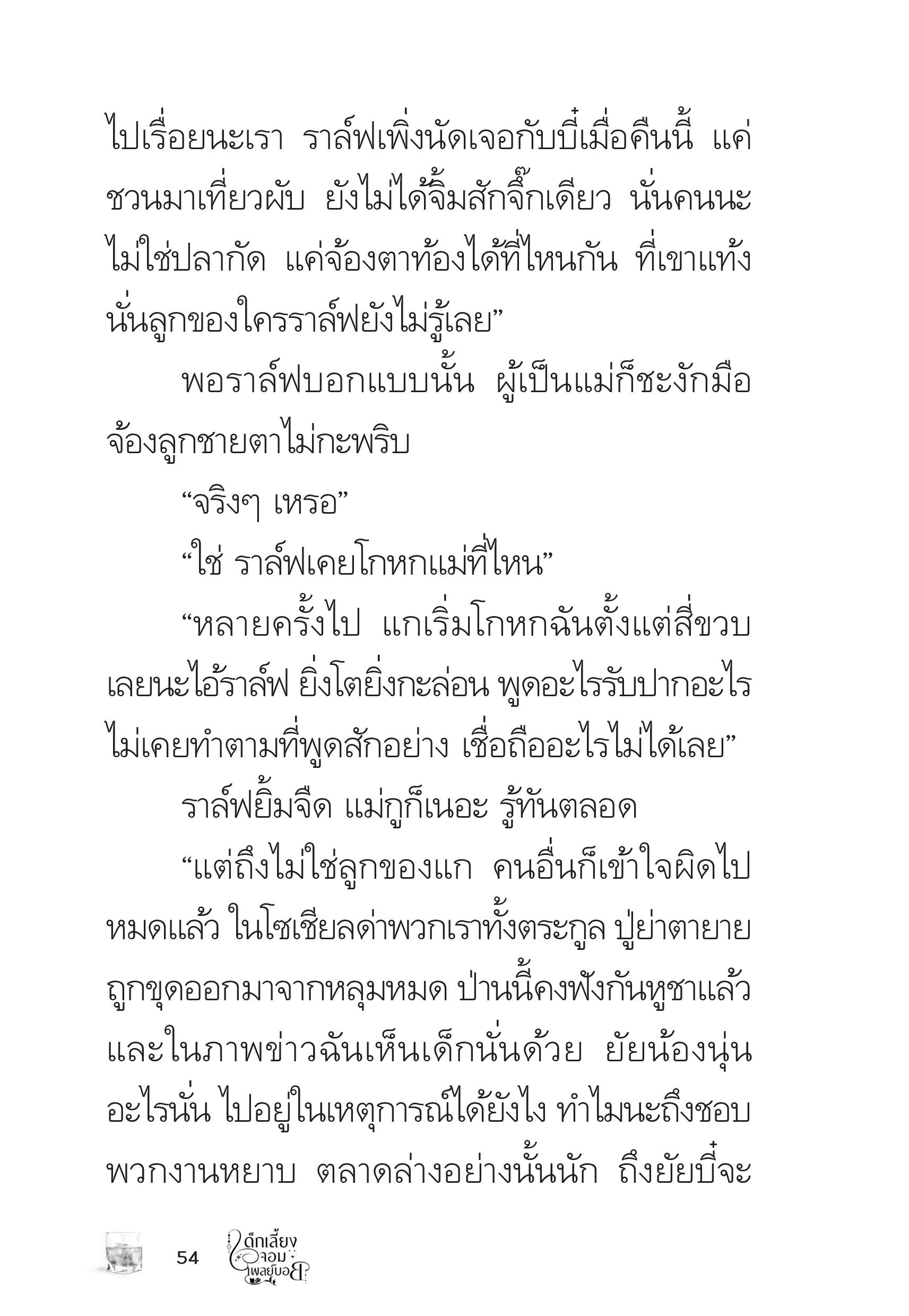 ไปเรื่อยนะเรา ราล์ฟเพิ่งนัดเจอกับบี๋เมื่อคืนนี้ แค่ชวนมาเที่ยวผับ ยังไม่ได้จิ้มสักจึ๊กเดียว นั่นคนนะ ไม่ใช่ปลากัด แค่จ้องตาท้องได้ที่ไหนกัน ที่เขาแท้งนั่นลูกของใครราล์ฟยังไม่รู้เลย”

พอราล์ฟบอกแบบนั้น ผู้เป็นแม่ก็ชะงักมือ จ้องลูกชายตาไม่กะพริบ

“จริงๆ เหรอ”

“ใช่ ราล์ฟเคยโกหกแม่ที่ไหน”

“หลายครั้งไป แกเริ่มโกหกฉันตั้งแต่สี่ขวบเลยนะไอ้ราล์ฟ ยิ่งโตยิ่งกะล่อน พูดอะไรรับปากอะไรไม่เคยทำตามที่พูดสักอย่าง เชื่อถืออะไรไม่ได้เลย”

ราล์ฟยิ้มจืด แม่กูก็เนอะ รู้ทันตลอด

“แต่ถึงไม่ใช่ลูกของแก คนอื่นก็เข้าใจผิดไปหมดแล้ว ในโซเชียลด่าพวกเราทั้งตระกูล ปู่ย่าตายายถูกขุดออกมาจากหลุมหมด ป่านนี้คงฟังกันหูชาแล้ว และในภาพข่าวฉันเห็นเด็กนั่นด้วย ยัยน้องนุ่นอะไรนั่น ไปอยู่ในเหตุการณ์ได้ยังไง ทำไมนะถึงชอบพวกงานหยาบ ตลาดล่างอย่างนั้นนัก ถึงยัยบี๋จะ

54 เด็กเลี้ยงจอมเพลย์บอย